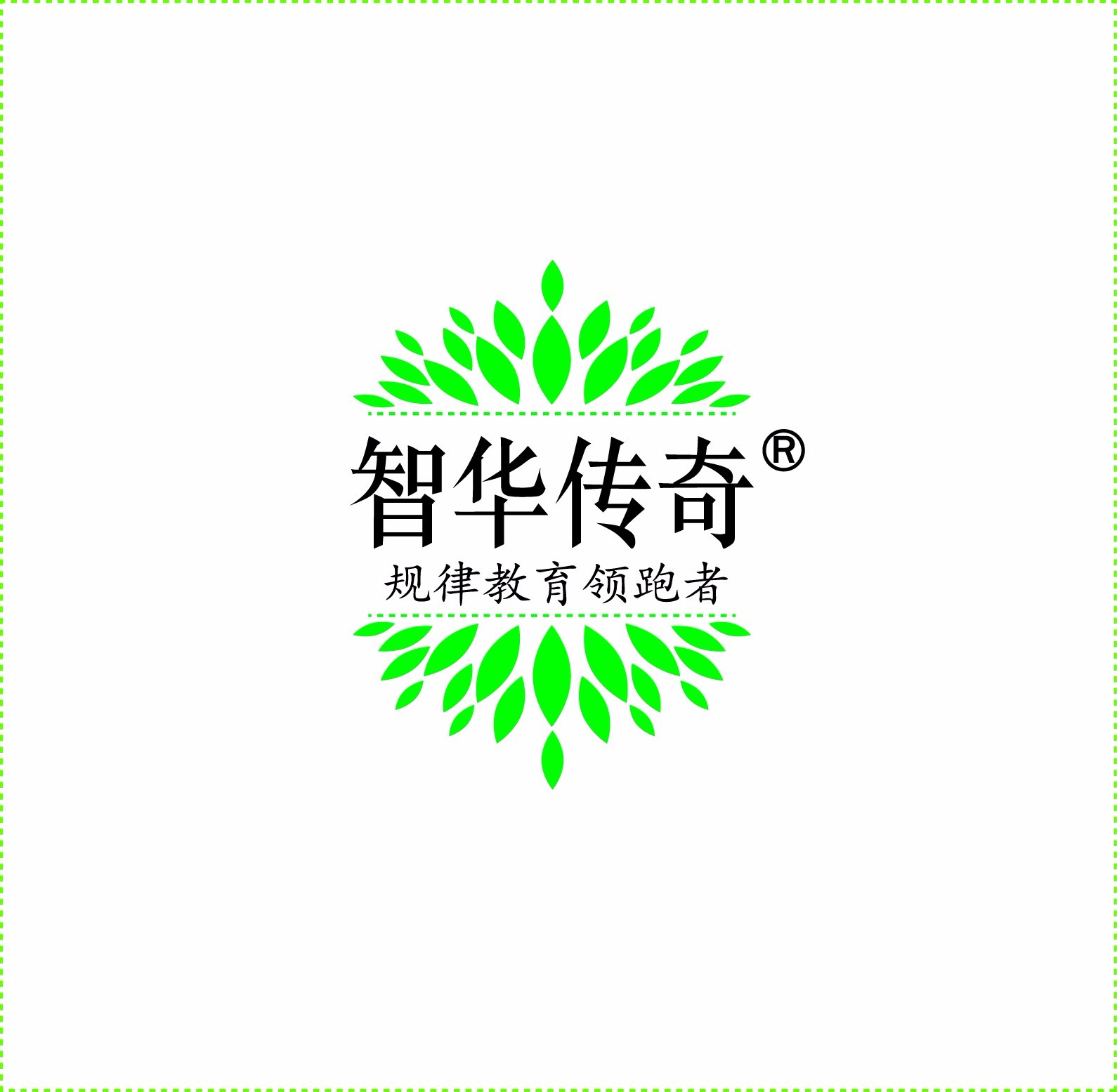 智华传奇®

规律教育领跑者